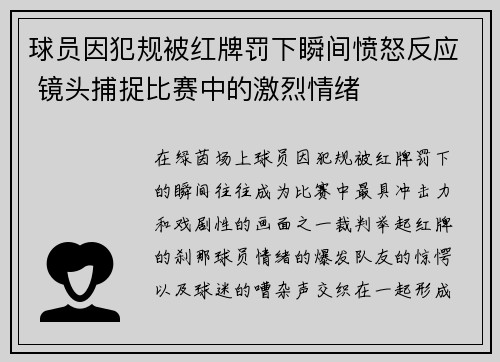 球员因犯规被红牌罚下瞬间愤怒反应 镜头捕捉比赛中的激烈情绪

在绿茵场上球员因犯规被红牌罚下的瞬间往往成为比赛中最具冲击力和戏剧性的画面之一裁判举起红牌的刹那球员情绪的爆发队友的惊愕以及球迷的嘈杂声交织在一起形成